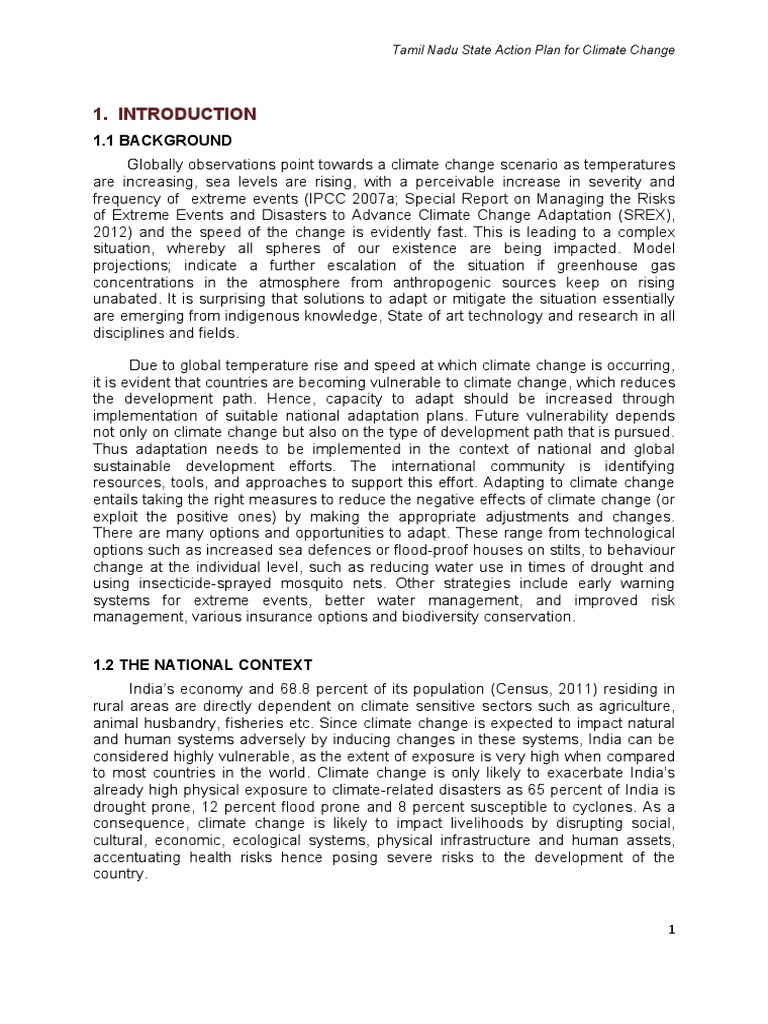 Tamil Nadu State Action Plan for Climate Change

1. INTRODUCTION

1.1 BACKGROUND

Globally observations point towards a climate change scenario as temperatures are increasing, sea levels are rising, with a perceivable increase in severity and frequency of extreme events (IPCC 2007a; Special Report on Managing the Risks of Extreme Events and Disasters to Advance Climate Change Adaptation (SREX), 2012) and the speed of the change is evidently fast. This is leading to a complex situation, whereby all spheres of our existence are being impacted. Model projections; indicate a further escalation of the situation if greenhouse gas concentrations in the atmosphere from anthropogenic sources keep on rising unabated. It is surprising that solutions to adapt or mitigate the situation essentially are emerging from indigenous knowledge, State of art technology and research in all disciplines and fields.

Due to global temperature rise and speed at which climate change is occurring, it is evident that countries are becoming vulnerable to climate change, which reduces the development path. Hence, capacity to adapt should be increased through implementation of suitable national adaptation plans. Future vulnerability depends not only on climate change but also on the type of development path that is pursued. Thus adaptation needs to be implemented in the context of national and global sustainable development efforts. The international community is identifying resources, tools, and approaches to support this effort. Adapting to climate change entails taking the right measures to reduce the negative effects of climate change (or exploit the positive ones) by making the appropriate adjustments and changes. There are many options and opportunities to adapt. These range from technological options such as increased sea defences or flood-proof houses on stilts, to behaviour change at the individual level, such as reducing water use in times of drought and using insecticide-sprayed mosquito nets. Other strategies include early warning systems for extreme events, better water management, and improved risk management, various insurance options and biodiversity conservation.

1.2 THE NATIONAL CONTEXT

India's economy and 68.8 percent of its population (Census, 2011) residing in rural areas are directly dependent on climate sensitive sectors such as agriculture, animal husbandry, fisheries etc. Since climate change is expected to impact natural and human systems adversely by inducing changes in these systems, India can be considered highly vulnerable, as the extent of exposure is very high when compared to most countries in the world. Climate change is only likely to exacerbate India's already high physical exposure to climate-related disasters as 65 percent of India is drought prone, 12 percent flood prone and 8 percent susceptible to cyclones. As a consequence, climate change is likely to impact livelihoods by disrupting social, cultural, economic, ecological systems, physical infrastructure and human assets, accentuating health risks hence posing severe risks to the development of the country.

1